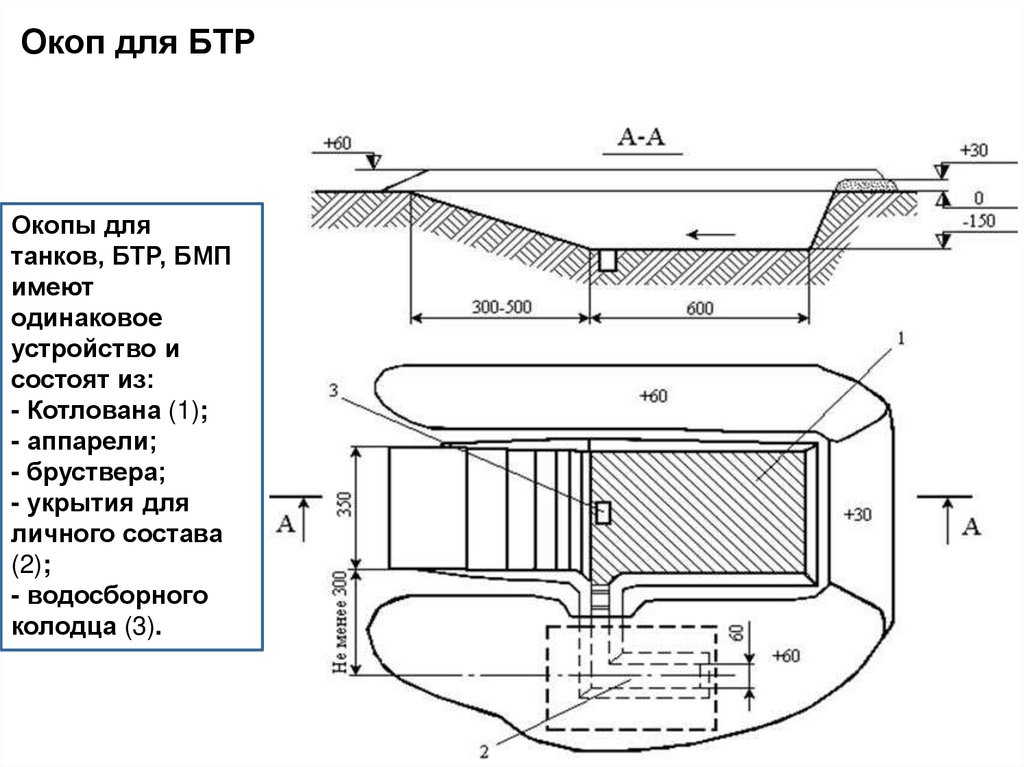 Окоп для БТР

Окопы для танков, БТР, БМП имеют одинаковое устройство и состоят из:
- Котлована (1);
- аппарели;
- бруствера;
- укрытия для личного состава (2);
- водосборного колодца (3).

+60
А-А
+30
0
-150
300-500
600
1
3
+60
350
А
+30
А
Не менее 300
60
+60
2